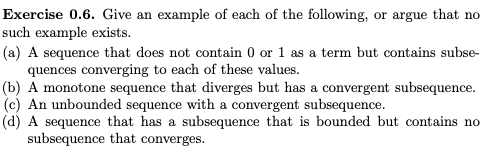 **Exercise 0.6.** Give an example of each of the following, or argue that no such example exists.

(a) A sequence that does not contain 0 or 1 as a term but contains subsequences converging to each of these values.
(b) A monotone sequence that diverges but has a convergent subsequence.
(c) An unbounded sequence with a convergent subsequence.
(d) A sequence that has a subsequence that is bounded but contains no subsequence that converges.